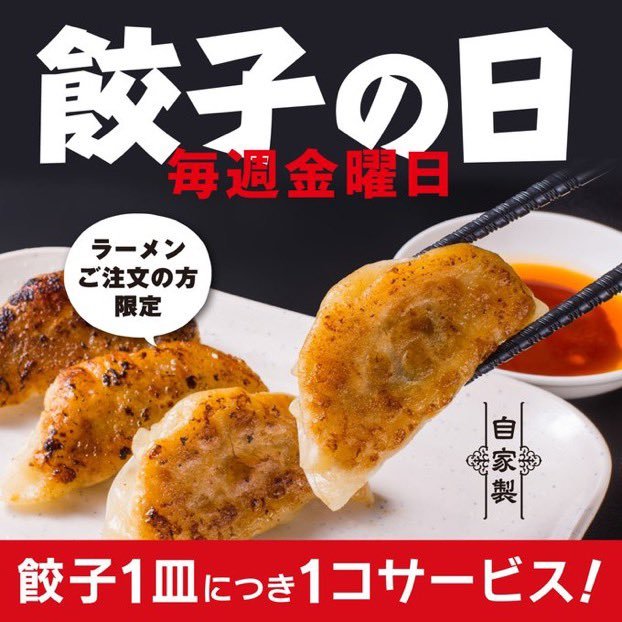 餃子の日
毎週金曜日

ラーメン
ご注文の方
限定

自家製

餃子1皿につき1コサービス!